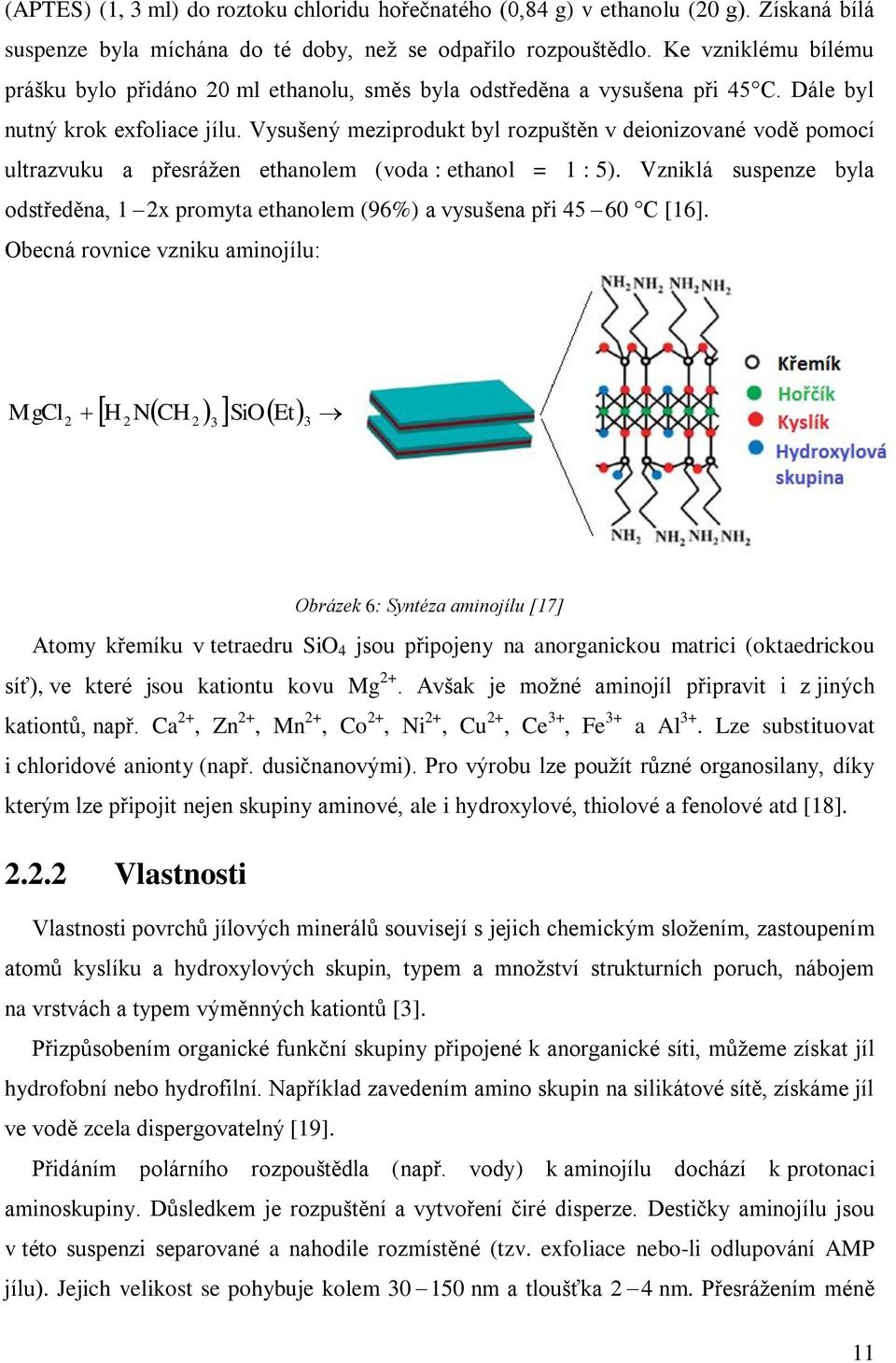 (APTES) (1, 3 ml) do roztoku chloridu hořečnatého (0,84 g) v ethanolu (20 g). Získaná bílá suspenze byla míchána do té doby, než se odpařilo rozpouštědlo. Ke vzniklému bílému prášku bylo přidáno 20 ml ethanolu, směs byla odstředěna a vysušena při 45°C. Dále byl nutný krok exfoliace jílu. Vysušený meziprodukt byl rozpuštěn v deionizované vodě pomocí ultrazvuku a přesrážen ethanolem (voda : ethanol = 1 : 5). Vzniklá suspenze byla odstředěna, 1 – 2x promyta ethanolem (96%) a vysušena při 45 – 60 °C [16].

Obecná rovnice vzniku aminojílu:

$MgCl_2 + [H_2N(CH_2)_3]SiO(Et)_3 \rightarrow$

$NH_2$ $NH_2$ $NH_2$ $NH_2$

Křemík
Hořčík
Kyslík
Hydroxylová skupina

$NH_2$ $NH_2$ $NH_2$ $NH_2$

Obrázek 6: Syntéza aminojílu [17]

Atomy křemíku v tetraedru $SiO_4$ jsou připojeny na anorganickou matrici (oktaedrickou síť), ve které jsou kationtu kovu $Mg^{2+}$. Avšak je možné aminojíl připravit i z jiných kationtů, např. $Ca^{2+}$, $Zn^{2+}$, $Mn^{2+}$, $Co^{2+}$, $Ni^{2+}$, $Cu^{2+}$, $Ce^{3+}$, $Fe^{3+}$ a $Al^{3+}$. Lze substituovat i chloridové anionty (např. dusičnanovými). Pro výrobu lze použít různé organosilany, díky kterým lze připojit nejen skupiny aminové, ale i hydroxylové, thiolové a fenolové atd [18].

2.2.2 Vlastnosti

Vlastnosti povrchů jílových minerálů souvisejí s jejich chemickým složením, zastoupením atomů kyslíku a hydroxylových skupin, typem a množství strukturních poruch, nábojem na vrstvách a typem výměnných kationtů [3].

Přizpůsobením organické funkční skupiny připojené k anorganické síti, můžeme získat jíl hydrofobní nebo hydrofilní. Například zavedením amino skupin na silikátové sítě, získáme jíl ve vodě zcela dispergovatelný [19].

Přidáním polárního rozpouštědla (např. vody) k aminojílu dochází k protonaci aminoskupiny. Důsledkem je rozpuštění a vytvoření čiré disperze. Destičky aminojílu jsou v této suspenzi separované a nahodile rozmístěné (tzv. exfoliace nebo-li odlupování AMP jílu). Jejich velikost se pohybuje kolem 30 – 150 nm a tloušťka 2 – 4 nm. Přesrážením méně

11